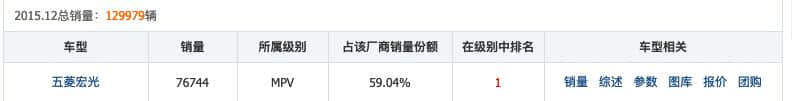 2015.12总销量：129979辆

| 车型 | 销量 | 所属级别 | 占该厂商销量份额 | 在级别中排名 | 车型相关 |
|---|---|---|---|---|---|
| 五菱宏光 | 76744 | MPV | 59.04% | 1 | 销量 综述 参数 图库 报价 团购 |